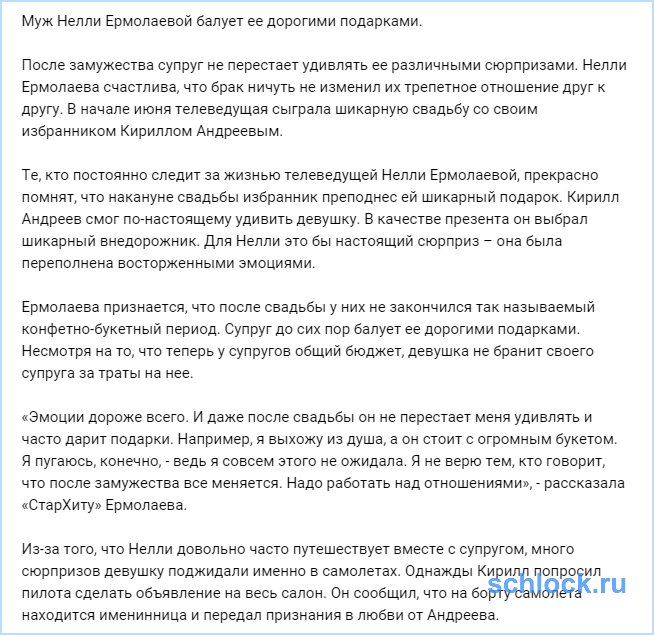 Муж Нелли Ермолаевой балует ее дорогими подарками.

После замужества супруг не перестает удивлять ее различными сюрпризами. Нелли Ермолаева счастлива, что брак ничуть не изменил их трепетное отношение друг к другу. В начале июня телеведущая сыграла шикарную свадьбу со своим избранником Кириллом Андреевым.

Те, кто постоянно следит за жизнью телеведущей Нелли Ермолаевой, прекрасно помнят, что накануне свадьбы избранник преподнес ей шикарный подарок. Кирилл Андреев смог по-настоящему удивить девушку. В качестве презента он выбрал шикарный внедорожник. Для Нелли это бы настоящий сюрприз – она была переполнена восторженными эмоциями.

Ермолаева признается, что после свадьбы у них не закончился так называемый конфетно-букетный период. Супруг до сих пор балует ее дорогими подарками. Несмотря на то, что теперь у супругов общий бюджет, девушка не бранит своего супруга за траты на нее.

«Эмоции дороже всего. И даже после свадьбы он не перестает меня удивлять и часто дарит подарки. Например, я выхожу из душа, а он стоит с огромным букетом. Я пугаюсь, конечно, - ведь я совсем этого не ожидала. Я не верю тем, кто говорит, что после замужества все меняется. Надо работать над отношениями», - рассказала «СтарХиту» Ермолаева.

Из-за того, что Нелли довольно часто путешествует вместе с супругом, много сюрпризов девушку поджидали именно в самолетах. Однажды Кирилл попросил пилота сделать объявление на весь салон. Он сообщил, что на борту самолета находится именинница и передал признания в любви от Андреева.

schlock.ru